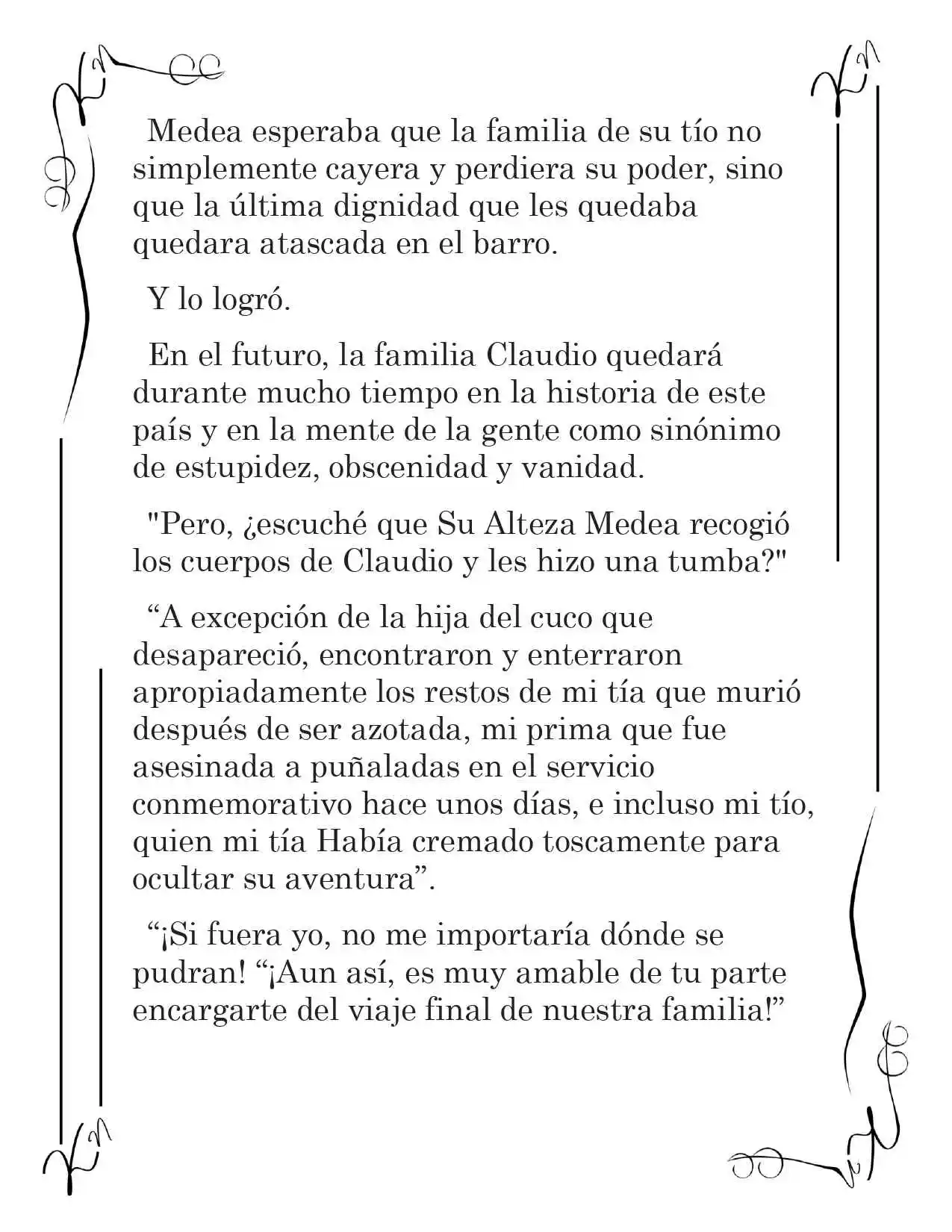 Medea esperaba que la familia de su tío no simplemente cayera y perdiera su poder, sino que la última dignidad que les quedaba quedara atascada en el barro.

Y lo logró.

En el futuro, la familia Claudio quedará durante mucho tiempo en la historia de este país y en la mente de la gente como sinónimo de estupidez, obscenidad y vanidad.

"Pero, ¿escuché que Su Alteza Medea recogió los cuerpos de Claudio y les hizo una tumba?"

"A excepción de la hija del cuco que desapareció, encontraron y enterraron apropiadamente los restos de mi tía que murió después de ser azotada, mi prima que fue asesinada a puñaladas en el servicio conmemorativo hace unos días, e incluso mi tío, quien mi tía Había cremado toscamente para ocultar su aventura".

"¡Si fuera yo, no me importaría dónde se pudran! "¡Aun así, es muy amable de tu parte encargarte del viaje final de nuestra familia!"